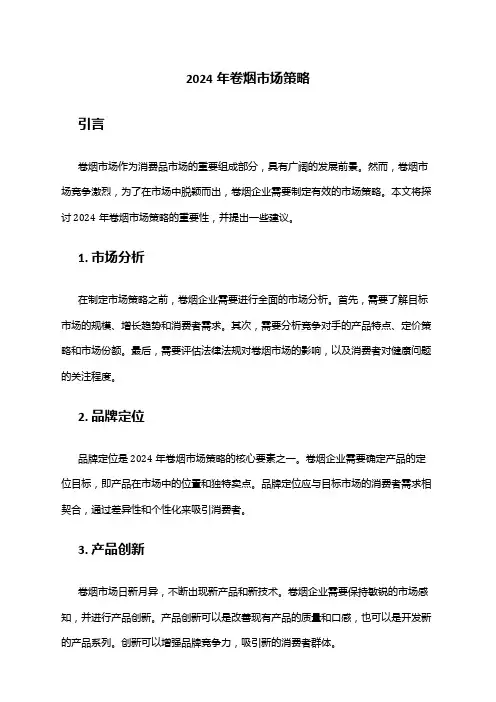 2024 年卷烟市场策略

引言

卷烟市场作为消费品市场的重要组成部分，具有广阔的发展前景。然而，卷烟市场竞争激烈，为了在市场中脱颖而出，卷烟企业需要制定有效的市场策略。本文将探讨 2024 年卷烟市场策略的重要性，并提出一些建议。

1. 市场分析

在制定市场策略之前，卷烟企业需要进行全面的市场分析。首先，需要了解目标市场的规模、增长趋势和消费者需求。其次，需要分析竞争对手的产品特点、定价策略和市场份额。最后，需要评估法律法规对卷烟市场的影响，以及消费者对健康问题的关注程度。

2. 品牌定位

品牌定位是 2024 年卷烟市场策略的核心要素之一。卷烟企业需要确定产品的定位目标，即产品在市场中的位置和独特卖点。品牌定位应与目标市场的消费者需求相契合，通过差异性和个性化来吸引消费者。

3. 产品创新

卷烟市场日新月异，不断出现新产品和新技术。卷烟企业需要保持敏锐的市场感知，并进行产品创新。产品创新可以是改善现有产品的质量和口感，也可以是开发新的产品系列。创新可以增强品牌竞争力，吸引新的消费者群体。